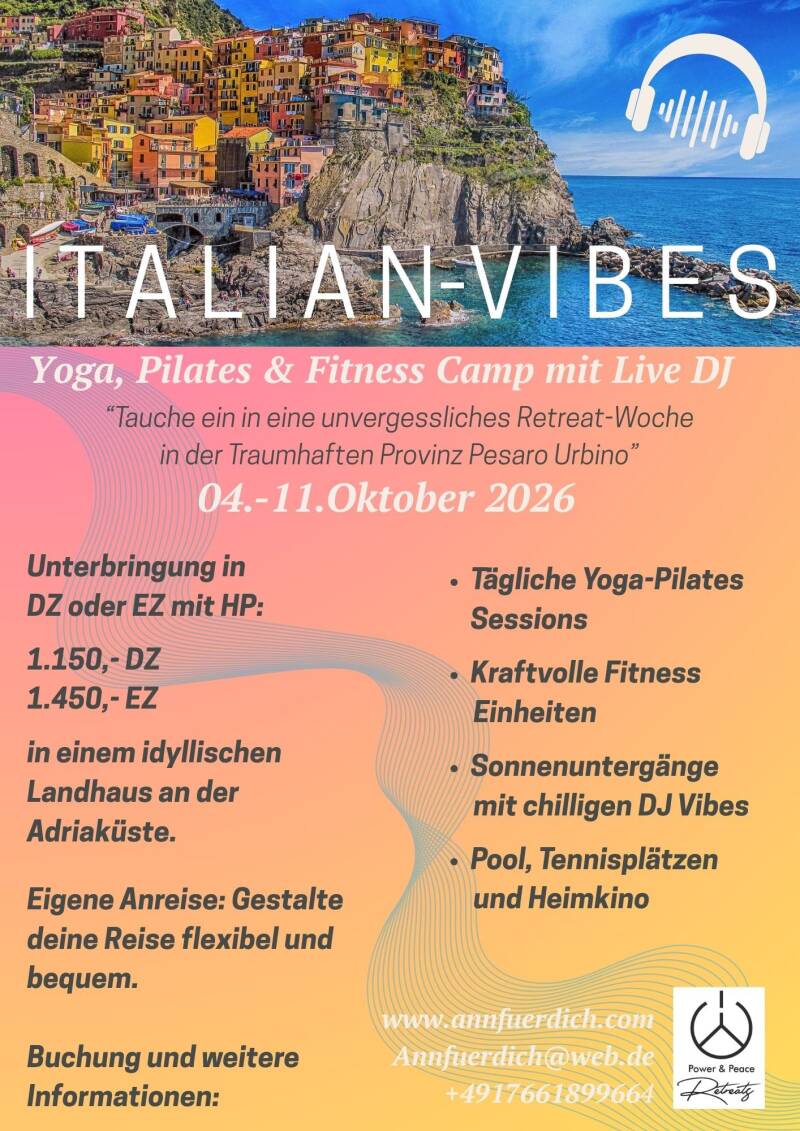 ITALIAN-VIBES

Yoga, Pilates & Fitness Camp mit Live DJ

"Tauche ein in eine unvergessliches Retreat-Woche in der Traumhaften Provinz Pesaro Urbino"

04.-11.Oktober 2026

Unterbringung in DZ oder EZ mit HP:

1.150,- DZ
1.450,- EZ

in einem idyllischen Landhaus an der Adriaküste.

Eigene Anreise: Gestalte deine Reise flexibel und bequem.

Buchung und weitere Informationen:

• Tägliche Yoga-Pilates Sessions

• Kraftvolle Fitness Einheiten

• Sonnenuntergänge mit chilligen DJ Vibes

• Pool, Tennisplätzen und Heimkino

www.annfuerdich.com
Annfuerdich@web.de
+4917661899664

Power & Peace
Retreats